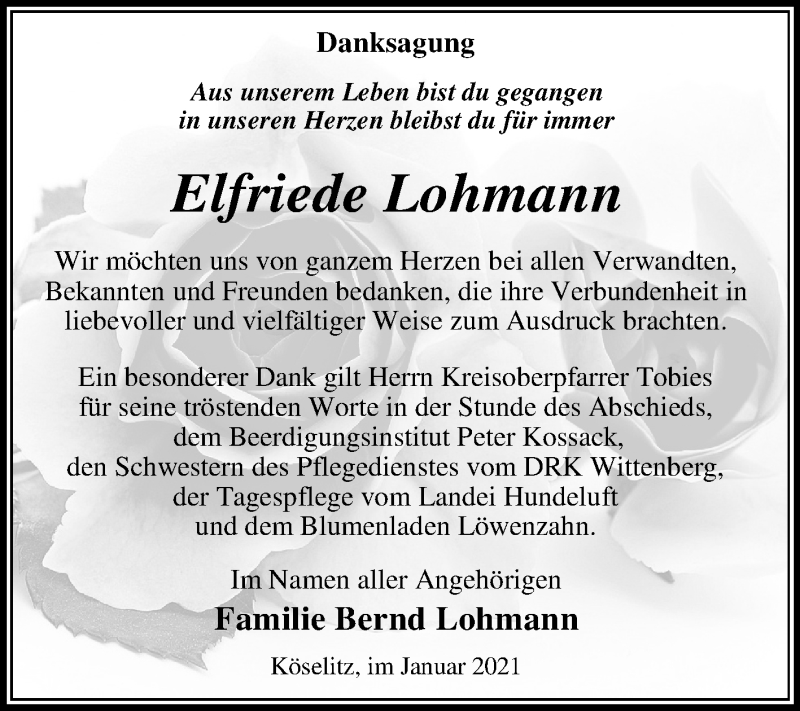 Danksagung

Aus unserem Leben bist du gegangen
in unseren Herzen bleibst du für immer

Elfriede Lohmann

Wir möchten uns von ganzem Herzen bei allen Verwandten, Bekannten und Freunden bedanken, die ihre Verbundenheit in liebevoller und vielfältiger Weise zum Ausdruck brachten.

Ein besonderer Dank gilt Herrn Kreisoberpfarrer Tobies für seine tröstenden Worte in der Stunde des Abschieds, dem Beerdigungsinstitut Peter Kossack, den Schwestern des Pflegedienstes vom DRK Wittenberg, der Tagespflege vom Landei Hundeluft und dem Blumenladen Löwenzahn.

Im Namen aller Angehörigen
Familie Bernd Lohmann

Köselitz, im Januar 2021